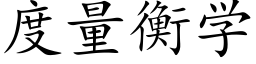 度量衡学